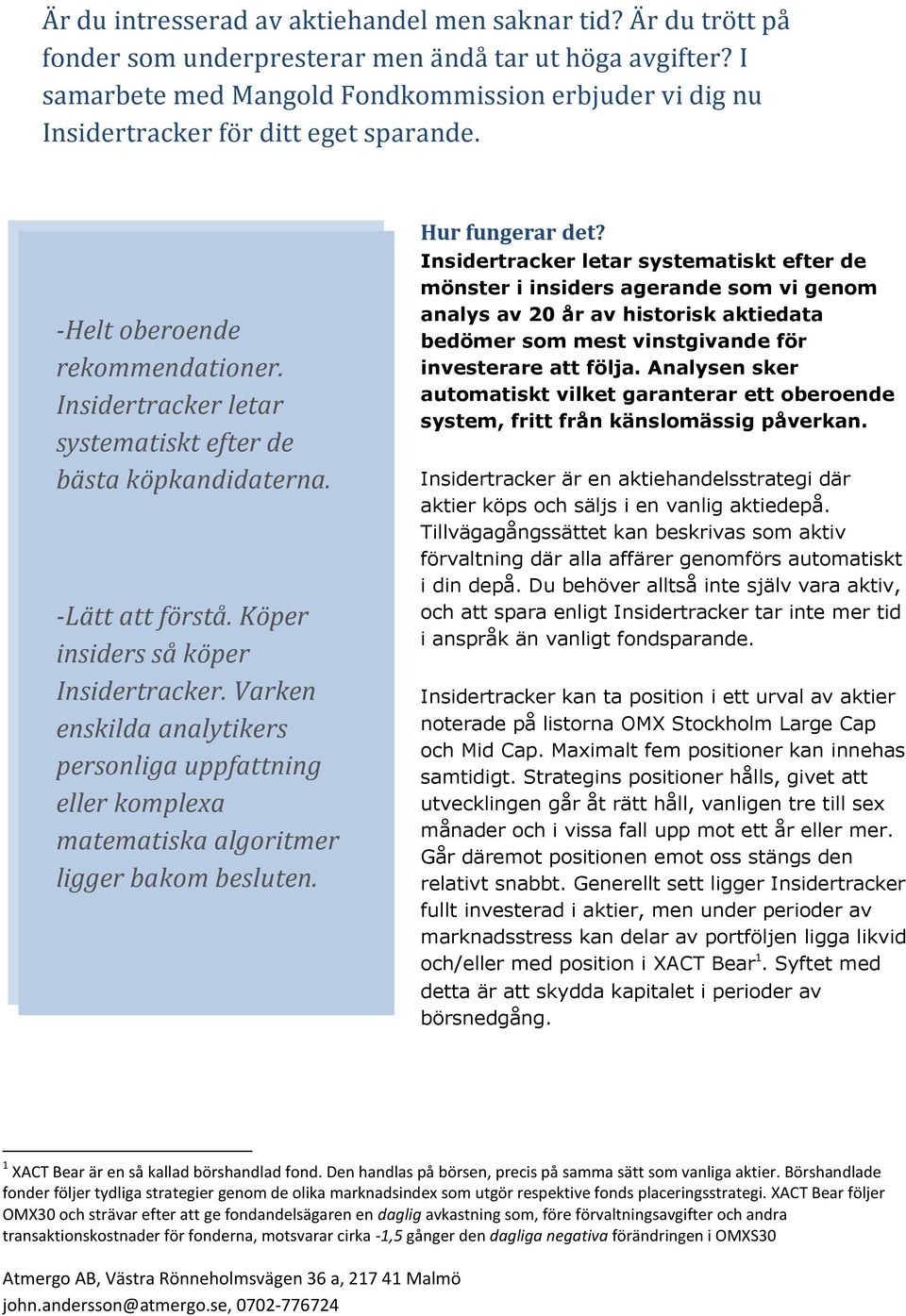 Är du intresserad av aktiehandel men saknar tid? Är du trött på fonder som underpresterar men ändå tar ut höga avgifter? I samarbete med Mangold Fondkommission erbjuder vi dig nu Insidertracker för ditt eget sparande.

-Helt oberoende rekommendationer. Insidertracker letar systematiskt efter de bästa köpkandidaterna.

-Lätt att förstå. Köper insiders så köper Insidertracker. Varken enskilda analytikers personliga uppfattning eller komplexa matematiska algoritmer ligger bakom besluten.

Hur fungerar det?
Insidertracker letar systematiskt efter de mönster i insiders agerande som vi genom analys av 20 år av historisk aktiedata bedömer som mest vinstgivande för investerare att följa. Analysen sker automatiskt vilket garanterar ett oberoende system, fritt från känslomässig påverkan.

Insidertracker är en aktiehandelsstrategi där aktier köps och säljs i en vanlig aktiedepå. Tillvägagångssättet kan beskrivas som aktiv förvaltning där alla affärer genomförs automatiskt i din depå. Du behöver alltså inte själv vara aktiv, och att spara enligt Insidertracker tar inte mer tid i anspråk än vanligt fondsparande.

Insidertracker kan ta position i ett urval av aktier noterade på listorna OMX Stockholm Large Cap och Mid Cap. Maximalt fem positioner kan innehas samtidigt. Strategins positioner hålls, givet att utvecklingen går åt rätt håll, vanligen tre till sex månader och i vissa fall upp mot ett år eller mer. Går däremot positionen emot oss stängs den relativt snabbt. Generellt sett ligger Insidertracker fullt investerad i aktier, men under perioder av marknadsstress kan delar av portföljen ligga likvid och/eller med position i XACT Bear$^1$. Syftet med detta är att skydda kapitalet i perioder av börsnedgång.

$^1$ XACT Bear är en så kallad börshandlad fond. Den handlas på börsen, precis på samma sätt som vanliga aktier. Börshandlade fonder följer tydliga strategier genom de olika marknadsindex som utgör respektive fonds placeringsstrategi. XACT Bear följer OMX30 och strävar efter att ge fondandelsägaren en daglig avkastning som, före förvaltningsavgifter och andra transaktionskostnader för fonderna, motsvarar cirka -1,5 gånger den dagliga negativa förändringen i OMXS30

Atmergo AB, Västra Rönneholmsvägen 36 a, 217 41 Malmö
john.andersson@atmergo.se, 0702-776724